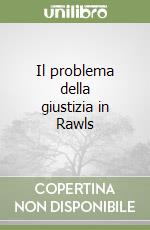 unilibro

Il problema della giustizia in Rawls

COPERTINA NON DISPONIBILE